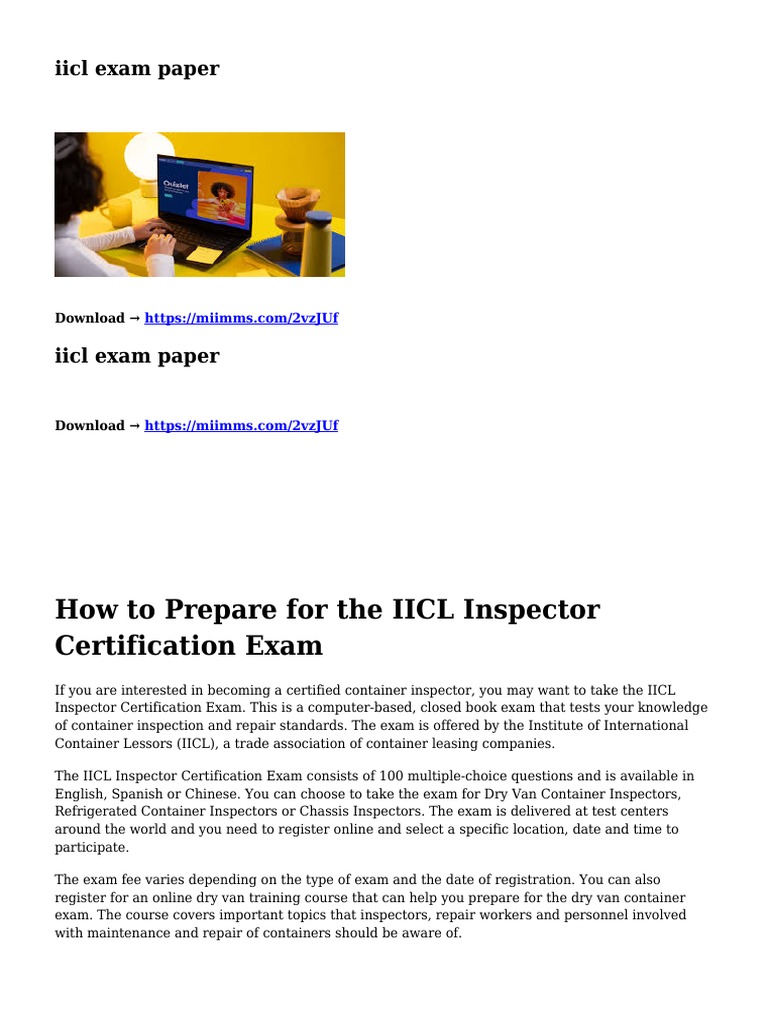 iicl exam paper

Quizlet

Download → https://miimms.com/2vzJUf

iicl exam paper

Download → https://miimms.com/2vzJUf

How to Prepare for the IICL Inspector Certification Exam

If you are interested in becoming a certified container inspector, you may want to take the IICL Inspector Certification Exam. This is a computer-based, closed book exam that tests your knowledge of container inspection and repair standards. The exam is offered by the Institute of International Container Lessors (IICL), a trade association of container leasing companies.

The IICL Inspector Certification Exam consists of 100 multiple-choice questions and is available in English, Spanish or Chinese. You can choose to take the exam for Dry Van Container Inspectors, Refrigerated Container Inspectors or Chassis Inspectors. The exam is delivered at test centers around the world and you need to register online and select a specific location, date and time to participate.

The exam fee varies depending on the type of exam and the date of registration. You can also register for an online dry van training course that can help you prepare for the dry van container exam. The course covers important topics that inspectors, repair workers and personnel involved with maintenance and repair of containers should be aware of.